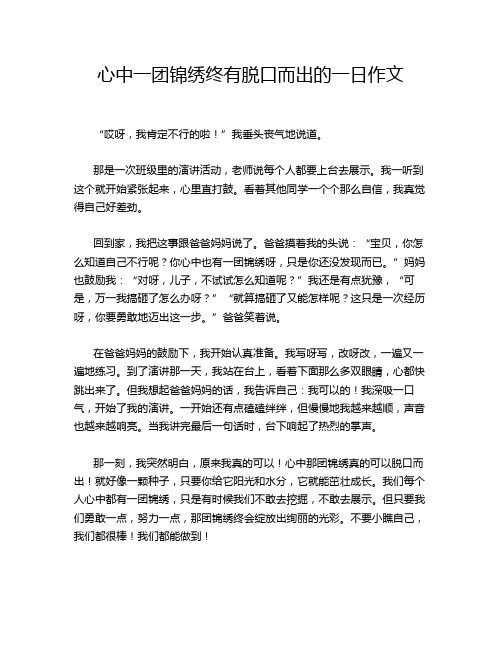 心中一团锦绣终有脱口而出的一日作文

“哎呀，我肯定不行的啦！”我垂头丧气地说道。

那是一次班级里的演讲活动，老师说每个人都要上台去展示。我一听到这个就开始紧张起来，心里直打鼓。看着其他同学一个个那么自信，我真觉得自己好差劲。

回到家，我把这事跟爸爸妈妈说了。爸爸摸着我的头说：“宝贝，你怎么知道自己不行呢？你心中也有一团锦绣呀，只是你还没发现而已。”妈妈也鼓励我：“对呀，儿子，不试试怎么知道呢？”我还是有点犹豫，“可是，万一我搞砸了怎么办呀？”“就算搞砸了又能怎样呢？这只是一次经历呀，你要勇敢地迈出这一步。”爸爸笑着说。

在爸爸妈妈的鼓励下，我开始认真准备。我写呀写，改呀改，一遍又一遍地练习。到了演讲那一天，我站在台上，看着下面那么多双眼睛，心都快跳出来了。但我想起爸爸妈妈的话，我告诉自己：我可以的！我深吸一口气，开始了我的演讲。一开始还有点磕磕绊绊，但慢慢地我越来越顺，声音也越来越响亮。当我讲完最后一句话时，台下响起了热烈的掌声。

那一刻，我突然明白，原来我真的可以！心中那团锦绣真的可以脱口而出！就好像一颗种子，只要你给它阳光和水分，它就能茁壮成长。我们每个人心中都有一团锦绣，只是有时候我们不敢去挖掘，不敢去展示。但只要我们勇敢一点，努力一点，那团锦绣终会绽放出绚丽的光彩。不要小瞧自己，我们都很棒！我们都能做到！